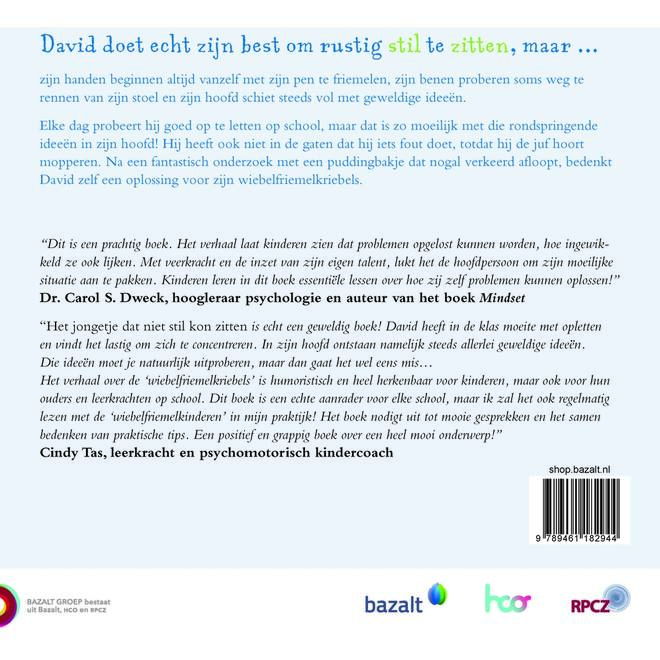 David doet echt zijn best om rustig stil te zitten, maar ...

zijn handen beginnen altijd vanzelf met zijn pen te friemelen, zijn benen proberen soms weg te rennen van zijn stoel en zijn hoofd schiet steeds vol met geweldige ideeën.

Elke dag probeert hij goed op te letten op school, maar dat is zo moeilijk met die rondspringende ideeën in zijn hoofd! Hij heeft ook niet in de gaten dat hij iets fout doet, totdat hij de juf hoort mopperen. Na een fantastisch onderzoek met een puddingbakje dat nogal verkeerd afloopt, bedenkt David zelf een oplossing voor zijn wiebelfriemelkriebels.

"Dit is een prachtig boek. Het verhaal laat kinderen zien dat problemen opgelost kunnen worden, hoe ingewikkeld ze ook lijken. Met veerkracht en de inzet van zijn eigen talent, lukt het de hoofdpersoon om zijn moeilijke situatie aan te pakken. Kinderen leren in dit boek essentiële lessen over hoe zij zelf problemen kunnen oplossen!"
Dr. Carol S. Dweck, hoogleraar psychologie en auteur van het boek Mindset

"Het jongetje dat niet stil kon zitten is echt een geweldig boek! David heeft in de klas moeite met opletten en vindt het lastig om zich te concentreren. In zijn hoofd ontstaan namelijk steeds allerlei geweldige ideeën. Die ideeën moet je natuurlijk uitproberen, maar dan gaat het wel eens mis...
Het verhaal over de 'wiebelfriemelkriebels' is humoristisch en heel herkenbaar voor kinderen, maar ook voor hun ouders en leerkrachten op school. Dit boek is een echte aanrader voor elke school, maar ik zal het ook regelmatig lezen met de 'wiebelfriemelkinderen' in mijn praktijk! Het boek nodigt uit tot mooie gesprekken en het samen bedenken van praktische tips. Een positief en grappig boek over een heel mooi onderwerp!"
Cindy Tas, leerkracht en psychomotorisch kindercoach

shop.bazalt.nl

9 789461 182944

BAZALT GROEP bestaat uit Bazalt, HCO en RPCZ

bazalt

hco

RPCZ